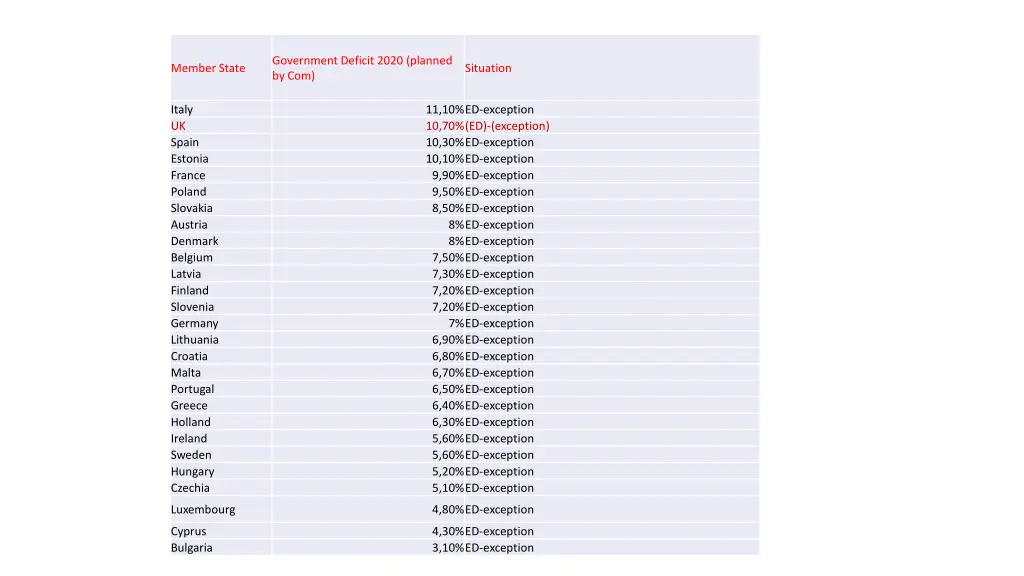 | Member State | Government Deficit 2020 (planned by Com) | Situation |
|---|---|---|
| Italy | 11,10% | ED-exception |
| UK | 10,70% | (ED)-(exception) |
| Spain | 10,30% | ED-exception |
| Estonia | 10,10% | ED-exception |
| France | 9,90% | ED-exception |
| Poland | 9,50% | ED-exception |
| Slovakia | 8,50% | ED-exception |
| Austria | 8% | ED-exception |
| Denmark | 8% | ED-exception |
| Belgium | 7,50% | ED-exception |
| Latvia | 7,30% | ED-exception |
| Finland | 7,20% | ED-exception |
| Slovenia | 7,20% | ED-exception |
| Germany | 7% | ED-exception |
| Lithuania | 6,90% | ED-exception |
| Croatia | 6,80% | ED-exception |
| Malta | 6,70% | ED-exception |
| Portugal | 6,50% | ED-exception |
| Greece | 6,40% | ED-exception |
| Holland | 6,30% | ED-exception |
| Ireland | 5,60% | ED-exception |
| Sweden | 5,60% | ED-exception |
| Hungary | 5,20% | ED-exception |
| Czechia | 5,10% | ED-exception |
| Luxembourg | 4,80% | ED-exception |
| Cyprus | 4,30% | ED-exception |
| Bulgaria | 3,10% | ED-exception |